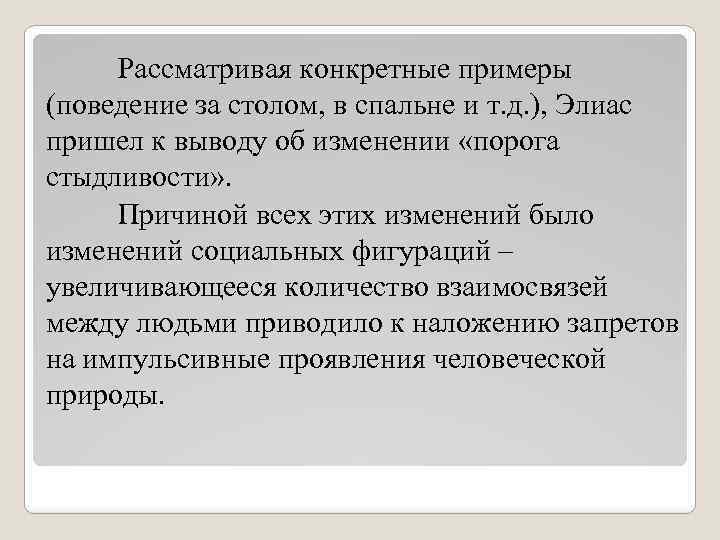 Рассматривая конкретные примеры (поведение за столом, в спальне и т.д.), Элиас пришел к выводу об изменении «порога стыдливости».

Причиной всех этих изменений было изменений социальных фигураций – увеличивающееся количество взаимосвязей между людьми приводило к наложению запретов на импульсивные проявления человеческой природы.